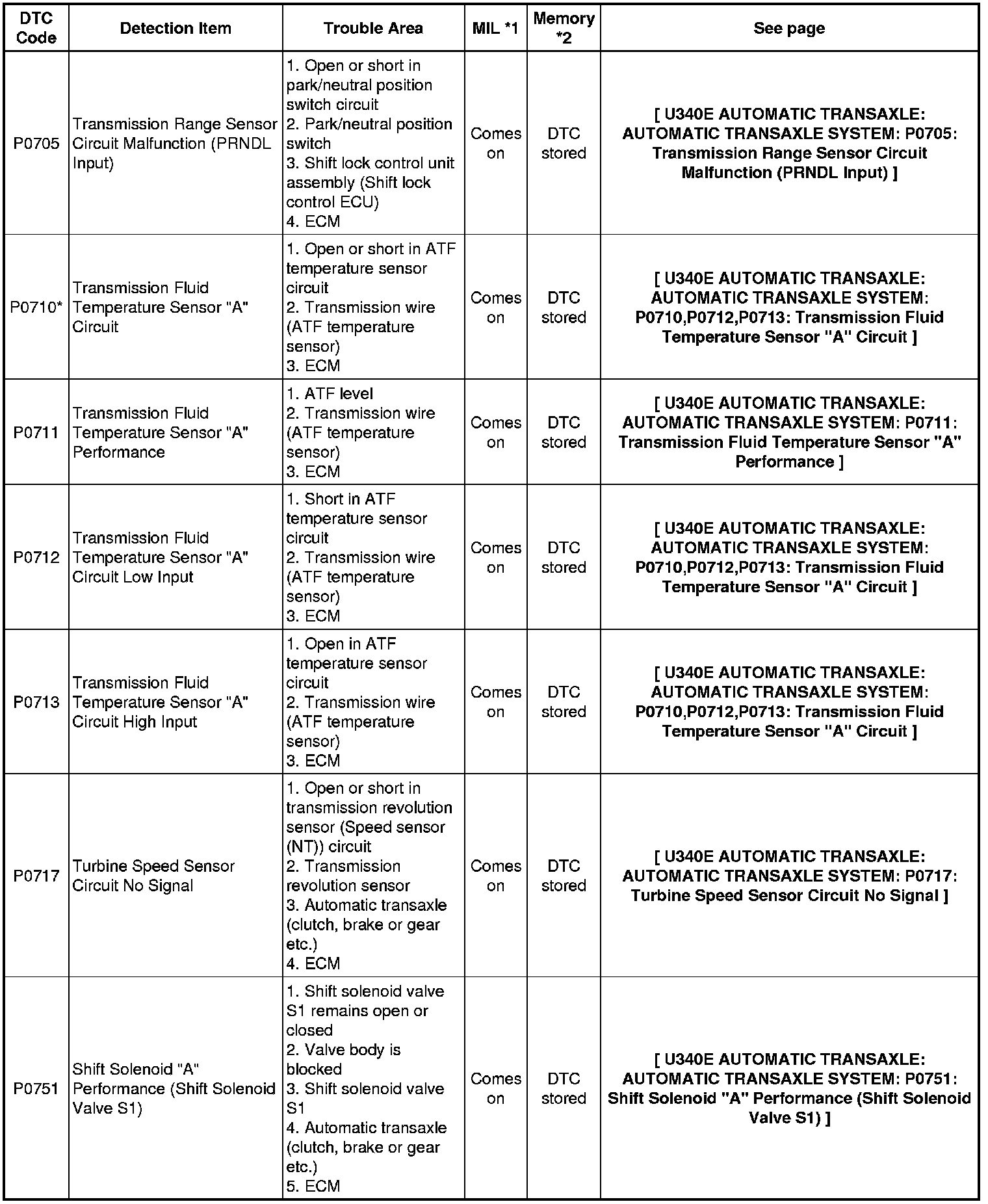 | DTC Code | Detection Item | Trouble Area | MIL *1 | Memory *2 | See page |
|---|---|---|---|---|---|
| P0705 | Transmission Range Sensor Circuit Malfunction (PRNDL Input) | 1. Open or short in park/neutral position switch circuit 2. Park/neutral position switch 3. Shift lock control unit assembly (Shift lock control ECU) 4. ECM | Comes on | DTC stored | [ U340E AUTOMATIC TRANSAXLE: AUTOMATIC TRANSAXLE SYSTEM: P0705: Transmission Range Sensor Circuit Malfunction (PRNDL Input) ] |
| P0710* | Transmission Fluid Temperature Sensor "A" Circuit | 1. Open or short in ATF temperature sensor circuit 2. Transmission wire (ATF temperature sensor) 3. ECM | Comes on | DTC stored | [ U340E AUTOMATIC TRANSAXLE: AUTOMATIC TRANSAXLE SYSTEM: P0710,P0712,P0713: Transmission Fluid Temperature Sensor "A" Circuit ] |
| P0711 | Transmission Fluid Temperature Sensor "A" Performance | 1. ATF level 2. Transmission wire (ATF temperature sensor) 3. ECM | Comes on | DTC stored | [ U340E AUTOMATIC TRANSAXLE: AUTOMATIC TRANSAXLE SYSTEM: P0711: Transmission Fluid Temperature Sensor "A" Performance ] |
| P0712 | Transmission Fluid Temperature Sensor "A" Circuit Low Input | 1. Short in ATF temperature sensor circuit 2. Transmission wire (ATF temperature sensor) 3. ECM | Comes on | DTC stored | [ U340E AUTOMATIC TRANSAXLE: AUTOMATIC TRANSAXLE SYSTEM: P0710,P0712,P0713: Transmission Fluid Temperature Sensor "A" Circuit ] |
| P0713 | Transmission Fluid Temperature Sensor "A" Circuit High Input | 1. Open in ATF temperature sensor circuit 2. Transmission wire (ATF temperature sensor) 3. ECM | Comes on | DTC stored | [ U340E AUTOMATIC TRANSAXLE: AUTOMATIC TRANSAXLE SYSTEM: P0710,P0712,P0713: Transmission Fluid Temperature Sensor "A" Circuit ] |
| P0717 | Turbine Speed Sensor Circuit No Signal | 1. Open or short in transmission revolution sensor (Speed sensor (NT)) circuit 2. Transmission revolution sensor 3. Automatic transaxle (clutch, brake or gear etc.) 4. ECM | Comes on | DTC stored | [ U340E AUTOMATIC TRANSAXLE: AUTOMATIC TRANSAXLE SYSTEM: P0717: Turbine Speed Sensor Circuit No Signal ] |
| P0751 | Shift Solenoid "A" Performance (Shift Solenoid Valve S1) | 1. Shift solenoid valve S1 remains open or closed 2. Valve body is blocked 3. Shift solenoid valve S1 4. Automatic transaxle (clutch, brake or gear etc.) 5. ECM | Comes on | DTC stored | [ U340E AUTOMATIC TRANSAXLE: AUTOMATIC TRANSAXLE SYSTEM: P0751: Shift Solenoid "A" Performance (Shift Solenoid Valve S1) ] |